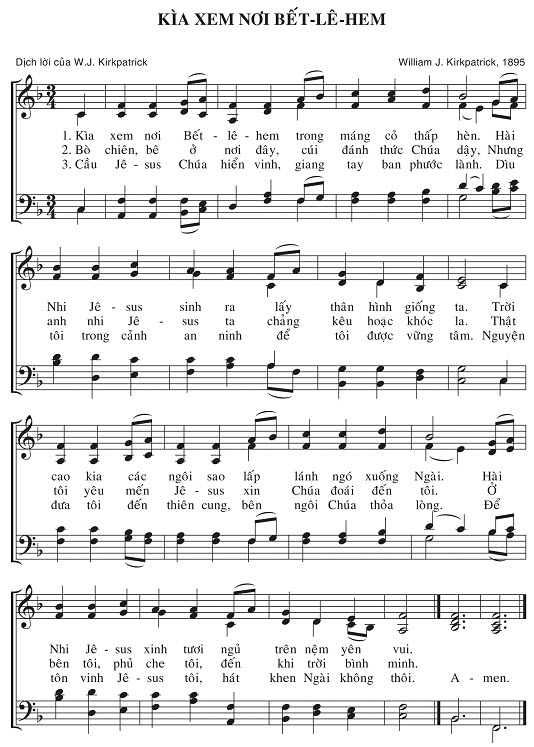 KÌA XEM NƠI BẾT-LÊ-HEM

Dịch lời của W.J. Kirkpatrick

William J. Kirkpatrick, 1895

1. Kìa xem nơi Bết - lê - hem trong máng cỏ thấp hèn. Hài
2. Bò chiên, bê ở nơi đây, cúi đánh thức Chúa dậy, Nhưng
3. Cầu Jê - sus Chúa hiển vinh, giang tay ban phước lành. Dìu

Nhi Jê - sus sinh ra lấy thân hình giống ta. Trời
anh nhi Jê - sus ta chẳng kêu hoạc khóc la. Thật
tôi trong cảnh an ninh để tôi được vững tâm. Nguyện

cao kia các ngôi sao lấp lánh ngó xuống Ngài. Hài
tôi yêu mến Jê - sus xin Chúa đoái đến tôi. Ở
đưa tôi đến thiên cung, bên ngôi Chúa thỏa lòng. Để

Nhi Jê - sus xinh tươi ngủ trên nệm yên vui.
bên tôi, phủ che tôi, đến khi trời bình minh.
tôn vinh Jê - sus tôi, hát khen Ngài không thôi. A - men.